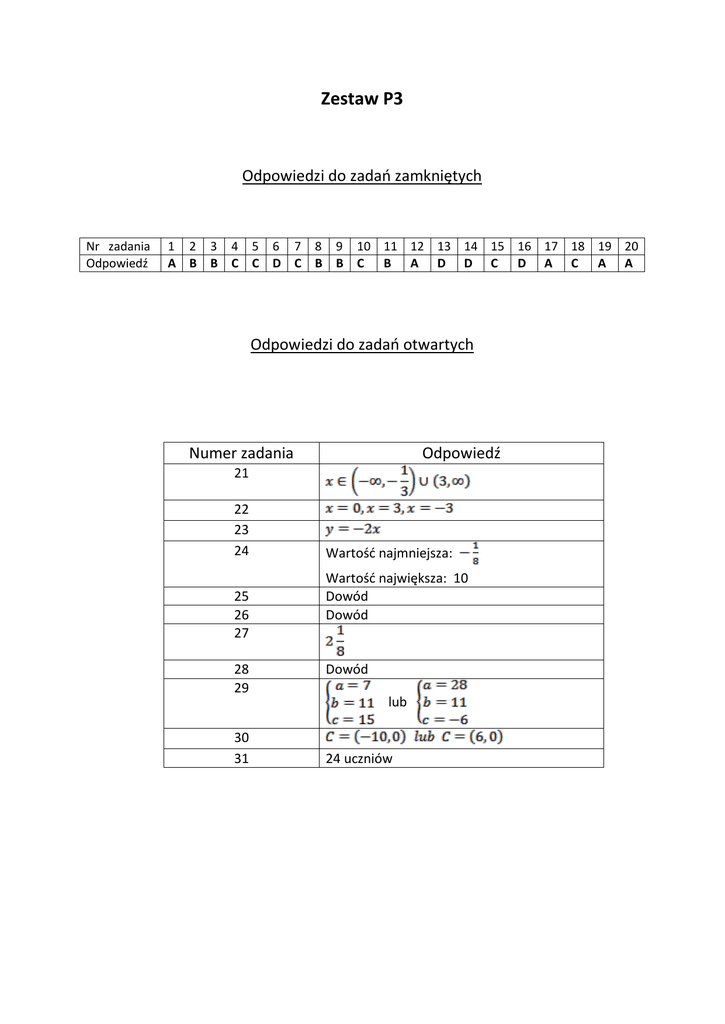 Zestaw P3

Odpowiedzi do zadań zamkniętych

| Nr zadania | 1 | 2 | 3 | 4 | 5 | 6 | 7 | 8 | 9 | 10 | 11 | 12 | 13 | 14 | 15 | 16 | 17 | 18 | 19 | 20 |
|---|---|---|---|---|---|---|---|---|---|---|---|---|---|---|---|---|---|---|---|---|
| Odpowiedź | A | B | B | C | C | D | C | B | B | C | B | A | D | D | C | D | A | C | A | A |

Odpowiedzi do zadań otwartych

| Numer zadania | Odpowiedź |
|---|---|
| 21 | $x \in \left(-\infty, -\frac{1}{3}\right) \cup (3, \infty)$ |
| 22 | $x = 0, x = 3, x = -3$ |
| 23 | $y = -2x$ |
| 24 | Wartość najmniejsza: $-\frac{1}{8}$ Wartość największa: 10 |
| 25 | Dowód |
| 26 | Dowód |
| 27 | $2\frac{1}{8}$ |
| 28 | Dowód |
| 29 | $\begin{cases} a = 7 \\ b = 11 \\ c = 15 \end{cases}$ lub $\begin{cases} a = 28 \\ b = 11 \\ c = -6 \end{cases}$ |
| 30 | $C = (-10, 0)$ lub $C = (6, 0)$ |
| 31 | 24 uczniów |